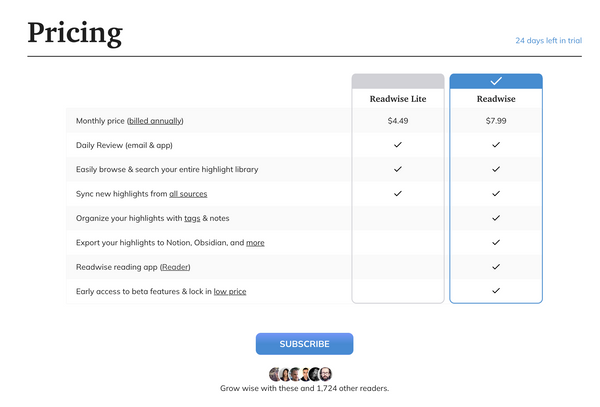 Pricing

24 days left in trial

| | Readwise Lite | ✓ Readwise |
|---|---|---|
| Monthly price (billed annually) | $4.49 | $7.99 |
| Daily Review (email & app) | ✓ | ✓ |
| Easily browse & search your entire highlight library | ✓ | ✓ |
| Sync new highlights from all sources | ✓ | ✓ |
| Organize your highlights with tags & notes | | ✓ |
| Export your highlights to Notion, Obsidian, and more | | ✓ |
| Readwise reading app (Reader) | | ✓ |
| Early access to beta features & lock in low price | | ✓ |

SUBSCRIBE

Grow wise with these and 1,724 other readers.